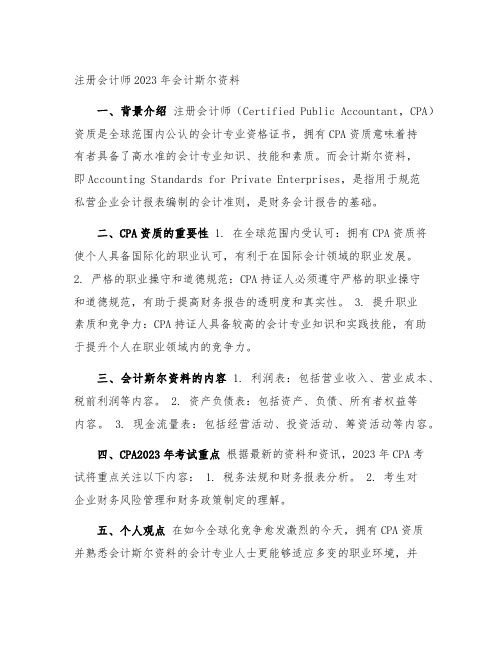 注册会计师2023年会计斯尔资料

一、背景介绍 注册会计师（Certified Public Accountant，CPA）资质是全球范围内公认的会计专业资格证书，拥有CPA资质意味着持有者具备了高水准的会计专业知识、技能和素质。而会计斯尔资料，即Accounting Standards for Private Enterprises，是指用于规范私营企业会计报表编制的会计准则，是财务会计报告的基础。

二、CPA资质的重要性 1. 在全球范围内受认可：拥有CPA资质将使个人具备国际化的职业认可，有利于在国际会计领域的职业发展。 2. 严格的职业操守和道德规范：CPA持证人必须遵守严格的职业操守和道德规范，有助于提高财务报告的透明度和真实性。 3. 提升职业素质和竞争力：CPA持证人具备较高的会计专业知识和实践技能，有助于提升个人在职业领域内的竞争力。

三、会计斯尔资料的内容 1. 利润表：包括营业收入、营业成本、税前利润等内容。 2. 资产负债表：包括资产、负债、所有者权益等内容。 3. 现金流量表：包括经营活动、投资活动、筹资活动等内容。

四、CPA2023年考试重点 根据最新的资料和资讯，2023年CPA考试将重点关注以下内容： 1. 税务法规和财务报表分析。 2. 考生对企业财务风险管理和财务政策制定的理解。

五、个人观点 在如今全球化竞争愈发激烈的今天，拥有CPA资质并熟悉会计斯尔资料的会计专业人士更能够适应多变的职业环境，并